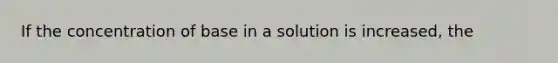 If the concentration of base in a solution is increased, the